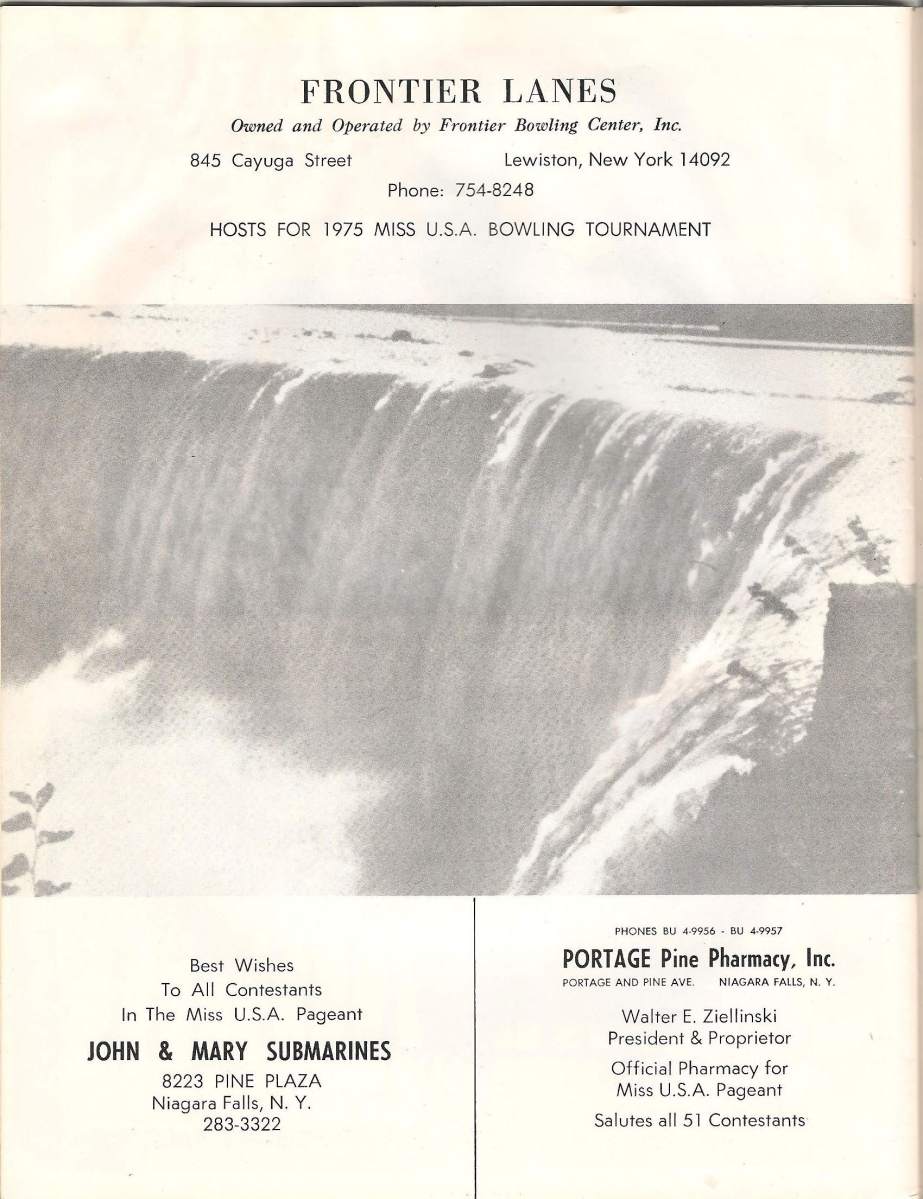 FRONTIER LANES

Owned and Operated by Frontier Bowling Center, Inc.

845 Cayuga Street Lewiston, New York 14092

Phone: 754-8248

HOSTS FOR 1975 MISS U.S.A. BOWLING TOURNAMENT

Best Wishes
To All Contestants
In The Miss U.S.A. Pageant

JOHN & MARY SUBMARINES

8223 PINE PLAZA
Niagara Falls, N. Y.
283-3322

PHONES BU 4-9956 - BU 4-9957

PORTAGE Pine Pharmacy, Inc.

PORTAGE AND PINE AVE. NIAGARA FALLS, N. Y.

Walter E. Ziellinski
President & Proprietor

Official Pharmacy for
Miss U.S.A. Pageant

Salutes all 51 Contestants